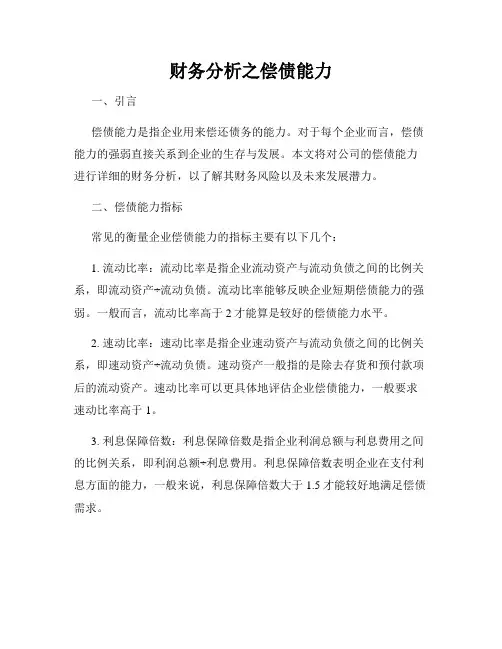 财务分析之偿债能力

一、引言

偿债能力是指企业用来偿还债务的能力。对于每个企业而言，偿债能力的强弱直接关系到企业的生存与发展。本文将对公司的偿债能力进行详细的财务分析，以了解其财务风险以及未来发展潜力。

二、偿债能力指标

常见的衡量企业偿债能力的指标主要有以下几个：

1. 流动比率：流动比率是指企业流动资产与流动负债之间的比例关系，即流动资产÷流动负债。流动比率能够反映企业短期偿债能力的强弱。一般而言，流动比率高于 2 才能算是较好的偿债能力水平。

2. 速动比率：速动比率是指企业速动资产与流动负债之间的比例关系，即速动资产÷流动负债。速动资产一般指的是除去存货和预付款项后的流动资产。速动比率可以更具体地评估企业偿债能力，一般要求速动比率高于 1。

3. 利息保障倍数：利息保障倍数是指企业利润总额与利息费用之间的比例关系，即利润总额÷利息费用。利息保障倍数表明企业在支付利息方面的能力，一般来说，利息保障倍数大于 1.5 才能较好地满足偿债需求。